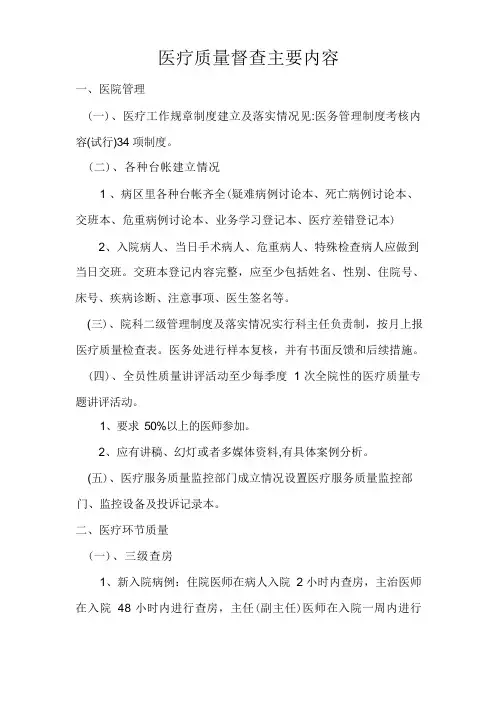 医疗质量督查主要内容

一、医院管理

（一）、医疗工作规章制度建立及落实情况见:医务管理制度考核内容(试行)34 项制度。

（二）、各种台帐建立情况

1 、病区里各种台帐齐全(疑难病例讨论本、死亡病例讨论本、交班本、危重病例讨论本、业务学习登记本、医疗差错登记本)

2、入院病人、当日手术病人、危重病人、特殊检查病人应做到当日交班。交班本登记内容完整，应至少包括姓名、性别、住院号、床号、疾病诊断、注意事项、医生签名等。

(三)、院科二级管理制度及落实情况实行科主任负责制，按月上报医疗质量检查表。医务处进行样本复核，并有书面反馈和后续措施。

（四）、全员性质量讲评活动至少每季度 1 次全院性的医疗质量专题讲评活动。

1、要求 50%以上的医师参加。

2、应有讲稿、幻灯或者多媒体资料,有具体案例分析。

(五)、医疗服务质量监控部门成立情况设置医疗服务质量监控部门、监控设备及投诉记录本。

二、医疗环节质量

（一）、三级查房

1、新入院病例：住院医师在病人入院 2 小时内查房，主治医师在入院 48 小时内进行查房，主任(副主任)医师在入院一周内进行